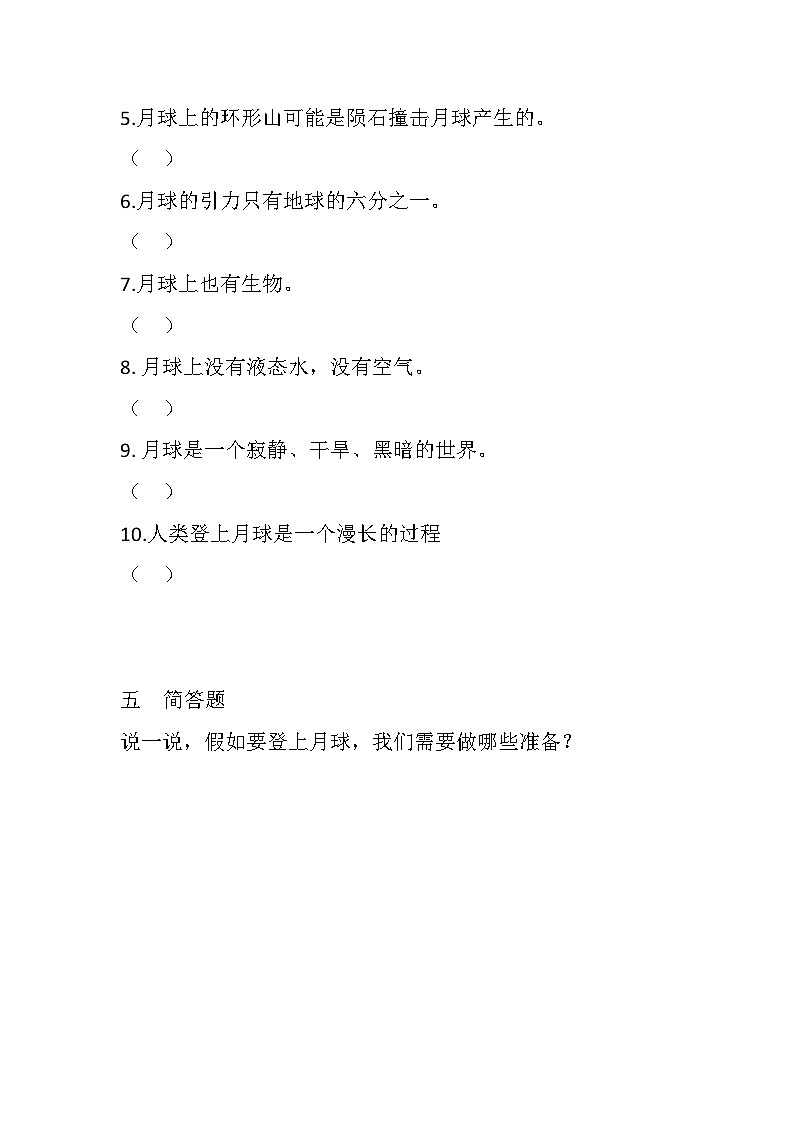 5.月球上的环形山可能是陨石撞击月球产生的。

（ ）

6.月球的引力只有地球的六分之一。

（ ）

7.月球上也有生物。

（ ）

8. 月球上没有液态水，没有空气。

（ ）

9. 月球是一个寂静、干旱、黑暗的世界。

（ ）

10.人类登上月球是一个漫长的过程

（ ）

五 简答题

说一说，假如要登上月球，我们需要做哪些准备？